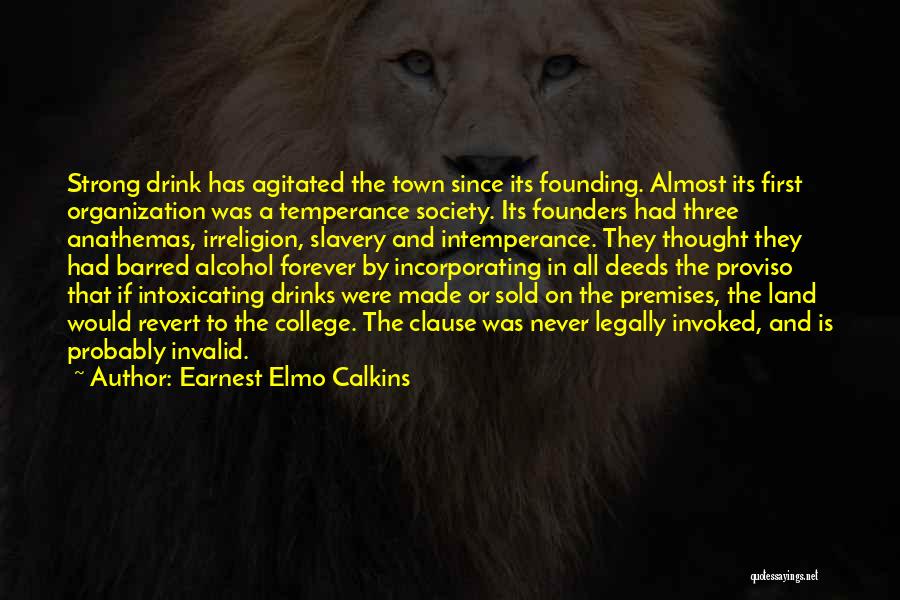 Strong drink has agitated the town since its founding. Almost its first organization was a temperance society. Its founders had three anathemas, irreligion, slavery and intemperance. They thought they had barred alcohol forever by incorporating in all deeds the proviso that if intoxicating drinks were made or sold on the premises, the land would revert to the college. The clause was never legally invoked, and is probably invalid.

~ Author: Earnest Elmo Calkins

quotessayings.net